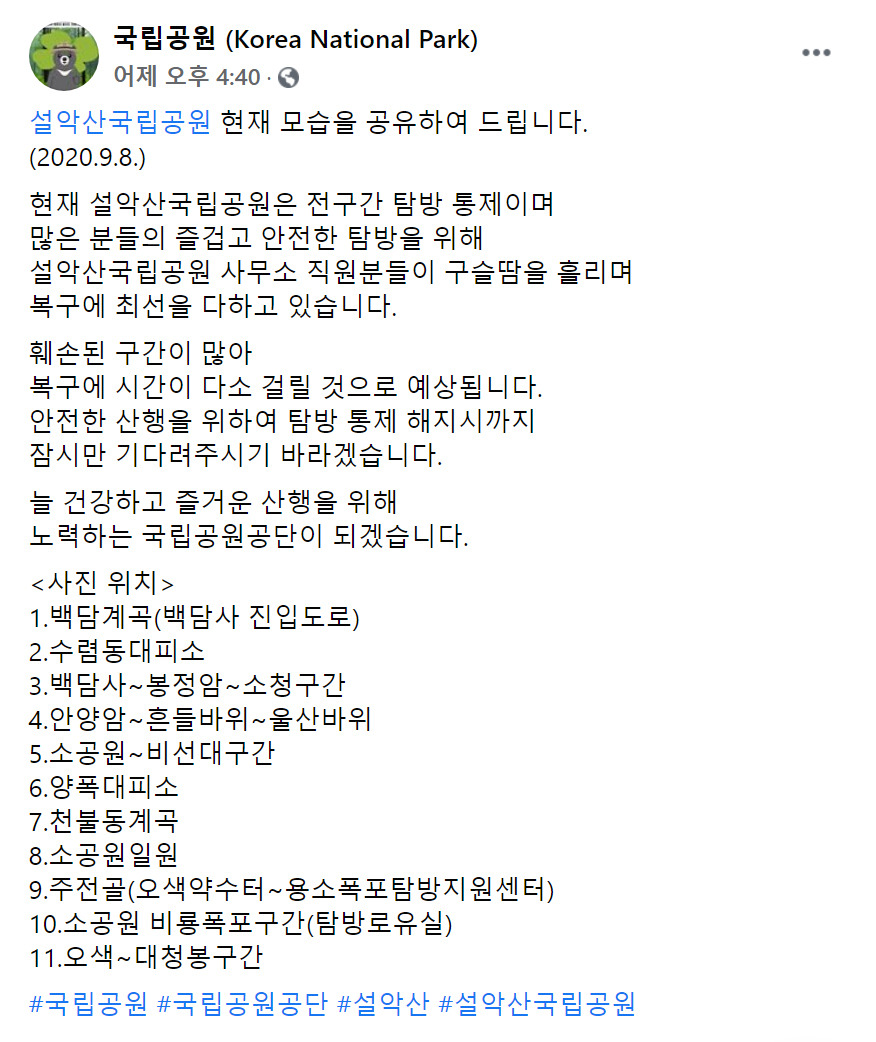 국립공원 (Korea National Park)
어제 오후 4:40 ·

설악산국립공원 현재 모습을 공유하여 드립니다.
(2020.9.8.)

현재 설악산국립공원은 전구간 탐방 통제이며
많은 분들의 즐겁고 안전한 탐방을 위해
설악산국립공원 사무소 직원분들이 구슬땀을 흘리며
복구에 최선을 다하고 있습니다.

훼손된 구간이 많아
복구에 시간이 다소 걸릴 것으로 예상됩니다.
안전한 산행을 위하여 탐방 통제 해지시까지
잠시만 기다려주시기 바라겠습니다.

늘 건강하고 즐거운 산행을 위해
노력하는 국립공원공단이 되겠습니다.

<사진 위치>
1.백담계곡(백담사 진입도로)
2.수렴동대피소
3.백담사~봉정암~소청구간
4.안양암~흔들바위~울산바위
5.소공원~비선대구간
6.양폭대피소
7.천불동계곡
8.소공원일원
9.주전골(오색약수터~용소폭포탐방지원센터)
10.소공원 비룡폭포구간(탐방로유실)
11.오색~대청봉구간

#국립공원 #국립공원공단 #설악산 #설악산국립공원